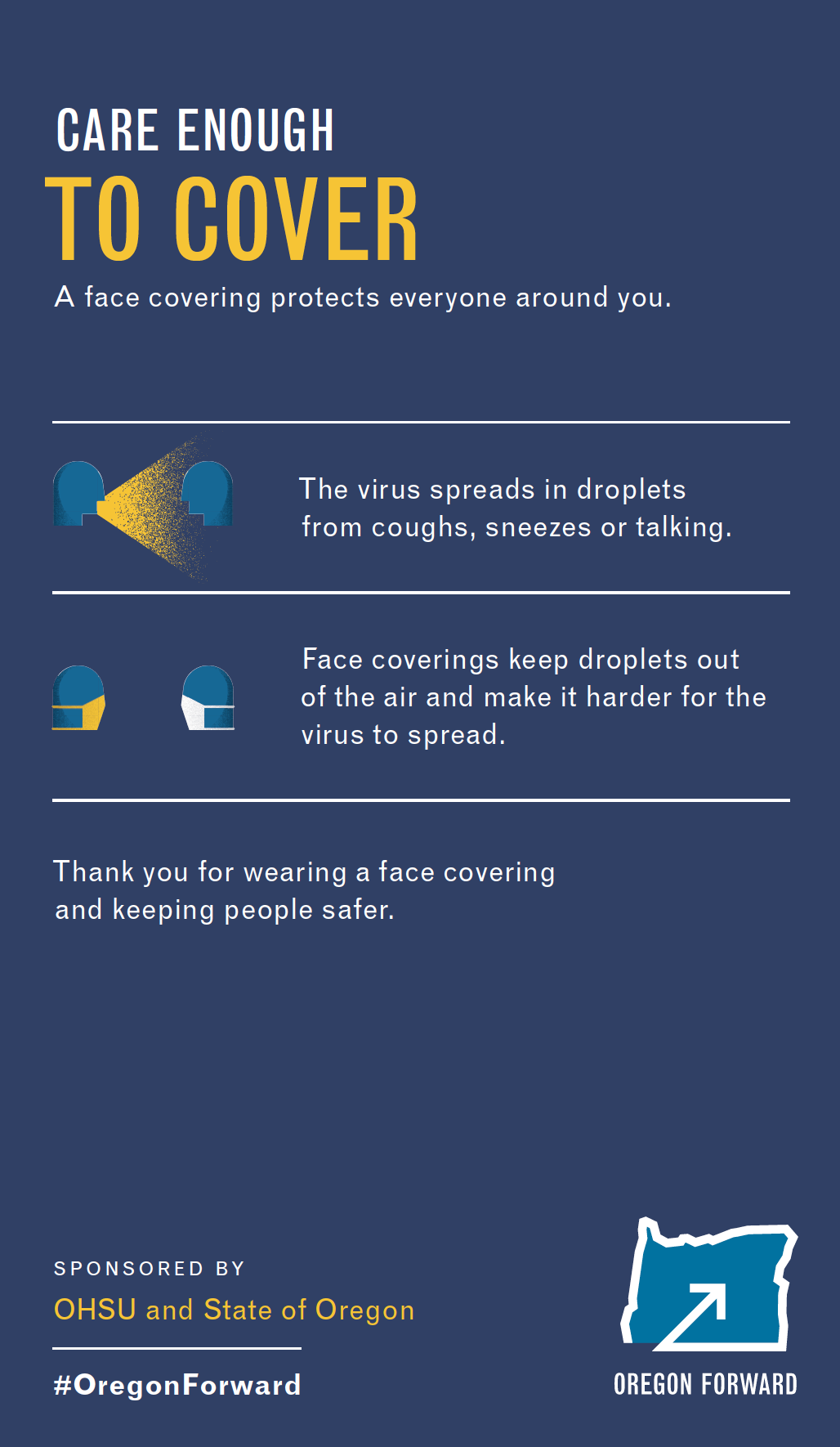 CARE ENOUGH
TO COVER

A face covering protects everyone around you.

The virus spreads in droplets from coughs, sneezes or talking.

Face coverings keep droplets out of the air and make it harder for the virus to spread.

Thank you for wearing a face covering and keeping people safer.

SPONSORED BY
OHSU and State of Oregon

#OregonForward

OREGON FORWARD